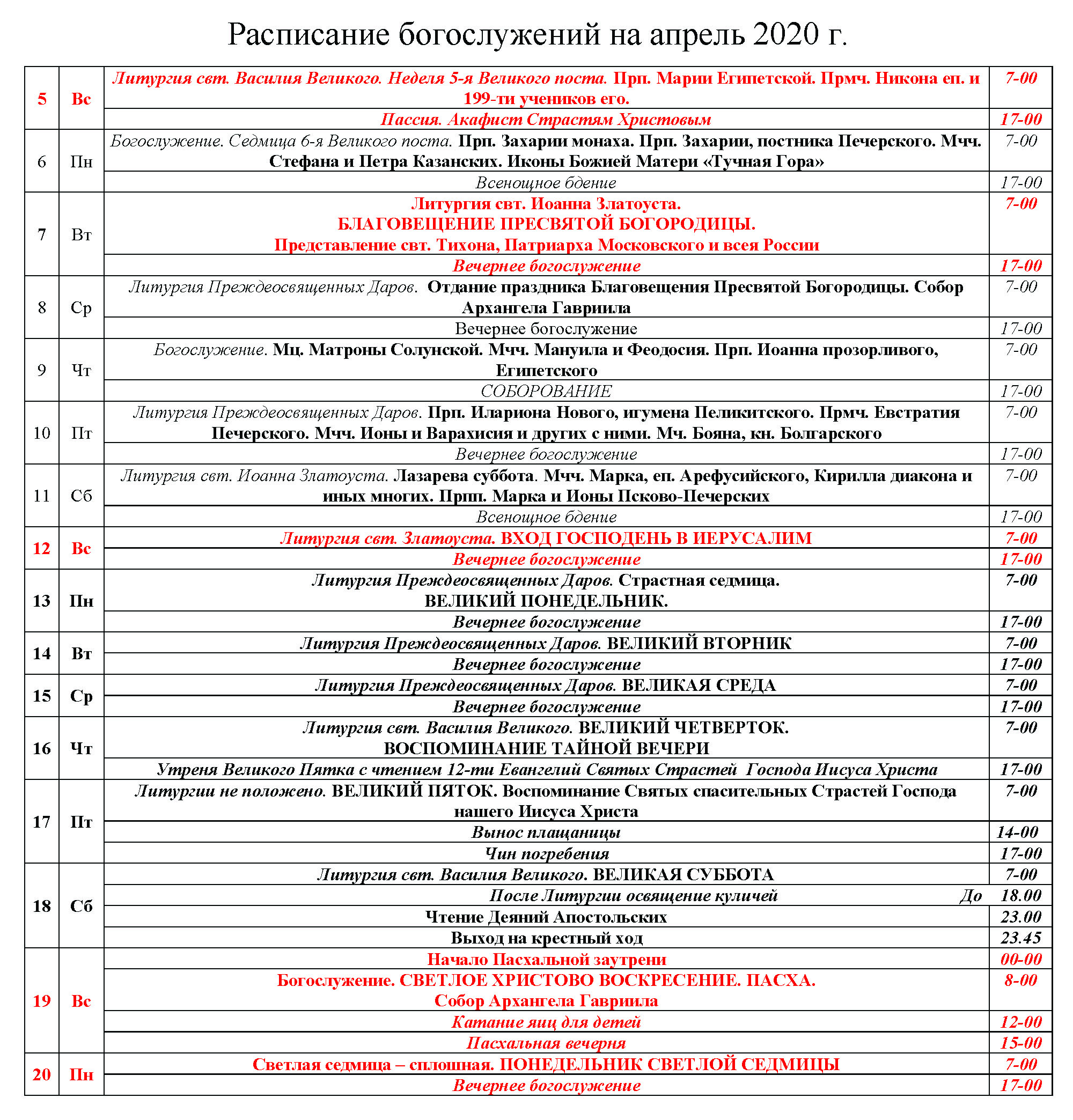 Расписание богослужений на апрель 2020 г.

| | | | |
|---|---|---|---|
| 5 | Вс | Литургия свт. Василия Великого. Неделя 5-я Великого поста. Прп. Марии Египетской. Прмч. Никона еп. и 199-ти учеников его. | 7-00 |
| | | Пассия. Акафист Страстям Христовым | 17-00 |
| 6 | Пн | Богослужение. Седмица 6-я Великого поста. Прп. Захарии монаха. Прп. Захарии, постника Печерского. Мчч. Стефана и Петра Казанских. Иконы Божией Матери «Тучная Гора» | 7-00 |
| | | Всенощное бдение | 17-00 |
| 7 | Вт | Литургия свт. Иоанна Златоуста. БЛАГОВЕЩЕНИЕ ПРЕСВЯТОЙ БОГОРОДИЦЫ. Представление свт. Тихона, Патриарха Московского и всея России | 7-00 |
| | | Вечернее богослужение | 17-00 |
| 8 | Ср | Литургия Преждеосвященных Даров. Отдание праздника Благовещения Пресвятой Богородицы. Собор Архангела Гавриила | 7-00 |
| | | Вечернее богослужение | 17-00 |
| 9 | Чт | Богослужение. Мц. Матроны Солунской. Мчч. Мануила и Феодосия. Прп. Иоанна прозорливого, Египетского | 7-00 |
| | | СОБОРОВАНИЕ | 17-00 |
| 10 | Пт | Литургия Преждеосвященных Даров. Прп. Илариона Нового, игумена Пеликитского. Прмч. Евстратия Печерского. Мчч. Ионы и Варахисия и других с ними. Мч. Бояна, кн. Болгарского | 7-00 |
| | | Вечернее богослужение | 17-00 |
| 11 | Сб | Литургия свт. Иоанна Златоуста. Лазарева суббота. Мчч. Марка, еп. Арефусийского, Кирилла диакона и иных многих. Прпп. Марка и Ионы Псково-Печерских | 7-00 |
| | | Всенощное бдение | 17-00 |
| 12 | Вс | Литургия свт. Златоуста. ВХОД ГОСПОДЕНЬ В ИЕРУСАЛИМ | 7-00 |
| | | Вечернее богослужение | 17-00 |
| 13 | Пн | Литургия Преждеосвященных Даров. Страстная седмица. ВЕЛИКИЙ ПОНЕДЕЛЬНИК. | 7-00 |
| | | Вечернее богослужение | 17-00 |
| 14 | Вт | Литургия Преждеосвященных Даров. ВЕЛИКИЙ ВТОРНИК | 7-00 |
| | | Вечернее богослужение | 17-00 |
| 15 | Ср | Литургия Преждеосвященных Даров. ВЕЛИКАЯ СРЕДА | 7-00 |
| | | Вечернее богослужение | 17-00 |
| 16 | Чт | Литургия свт. Василия Великого. ВЕЛИКИЙ ЧЕТВЕРТОК. ВОСПОМИНАНИЕ ТАЙНОЙ ВЕЧЕРИ | 7-00 |
| | | Утреня Великого Пятка с чтением 12-ти Евангелий Святых Страстей Господа Иисуса Христа | 17-00 |
| 17 | Пт | Литургии не положено. ВЕЛИКИЙ ПЯТОК. Воспоминание Святых спасительных Страстей Господа нашего Иисуса Христа | 7-00 |
| | | Вынос плащаницы | 14-00 |
| | | Чин погребения | 17-00 |
| 18 | Сб | Литургия свт. Василия Великого. ВЕЛИКАЯ СУББОТА | 7-00 |
| | | После Литургии освящение куличей До | 18.00 |
| | | Чтение Деяний Апостольских | 23.00 |
| | | Выход на крестный ход | 23.45 |
| 19 | Вс | Начало Пасхальной заутрени | 00-00 |
| | | Богослужение. СВЕТЛОЕ ХРИСТОВО ВОСКРЕСЕНИЕ. ПАСХА. Собор Архангела Гавриила | 8-00 |
| | | Катание яиц для детей | 12-00 |
| | | Пасхальная вечерня | 15-00 |
| 20 | Пн | Светлая седмица – сплошная. ПОНЕДЕЛЬНИК СВЕТЛОЙ СЕДМИЦЫ | 7-00 |
| | | Вечернее богослужение | 17-00 |